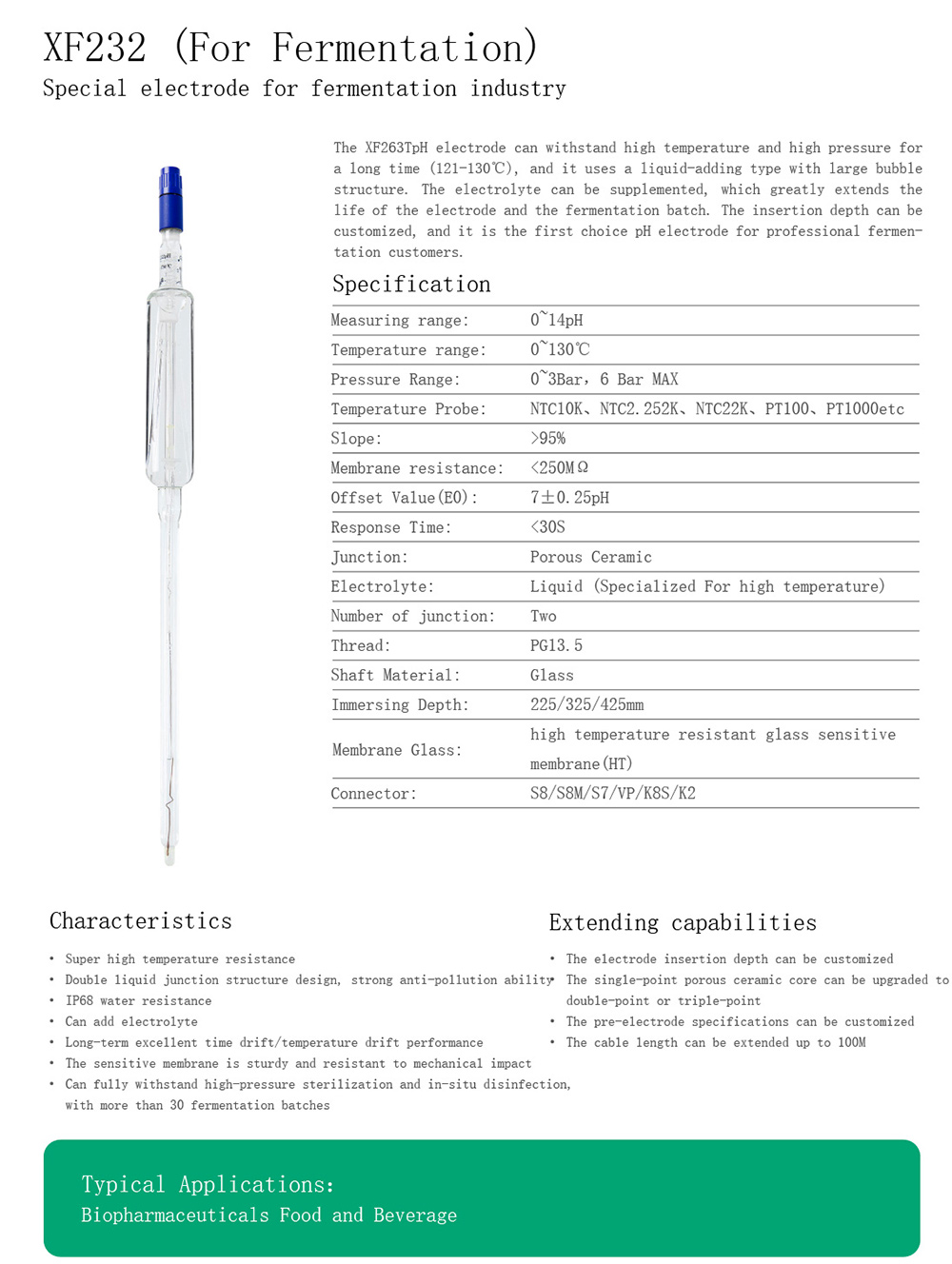 XF232 (For Fermentation)
Special electrode for fermentation industry

The XF263TpH electrode can withstand high temperature and high pressure for a long time (121-130℃), and it uses a liquid-adding type with large bubble structure. The electrolyte can be supplemented, which greatly extends the life of the electrode and the fermentation batch. The insertion depth can be customized, and it is the first choice pH electrode for professional fermentation customers.

Specification

| | |
|---|---|
| Measuring range: | 0~14pH |
| Temperature range: | 0~130℃ |
| Pressure Range: | 0~3Bar, 6 Bar MAX |
| Temperature Probe: | NTC10K、NTC2.252K、NTC22K、PT100、PT1000etc |
| Slope: | >95% |
| Membrane resistance: | <250MΩ |
| Offset Value(E0): | 7±0.25pH |
| Response Time: | <30S |
| Junction: | Porous Ceramic |
| Electrolyte: | Liquid (Specialized For high temperature) |
| Number of junction: | Two |
| Thread: | PG13.5 |
| Shaft Material: | Glass |
| Immersing Depth: | 225/325/425mm |
| Membrane Glass: | high temperature resistant glass sensitive membrane(HT) |
| Connector: | S8/S8M/S7/VP/K8S/K2 |

Characteristics
• Super high temperature resistance
• Double liquid junction structure design, strong anti-pollution ability
• IP68 water resistance
• Can add electrolyte
• Long-term excellent time drift/temperature drift performance
• The sensitive membrane is sturdy and resistant to mechanical impact
• Can fully withstand high-pressure sterilization and in-situ disinfection, with more than 30 fermentation batches

Extending capabilities
• The electrode insertion depth can be customized
• The single-point porous ceramic core can be upgraded to double-point or triple-point
• The pre-electrode specifications can be customized
• The cable length can be extended up to 100M

Typical Applications:
Biopharmaceuticals Food and Beverage